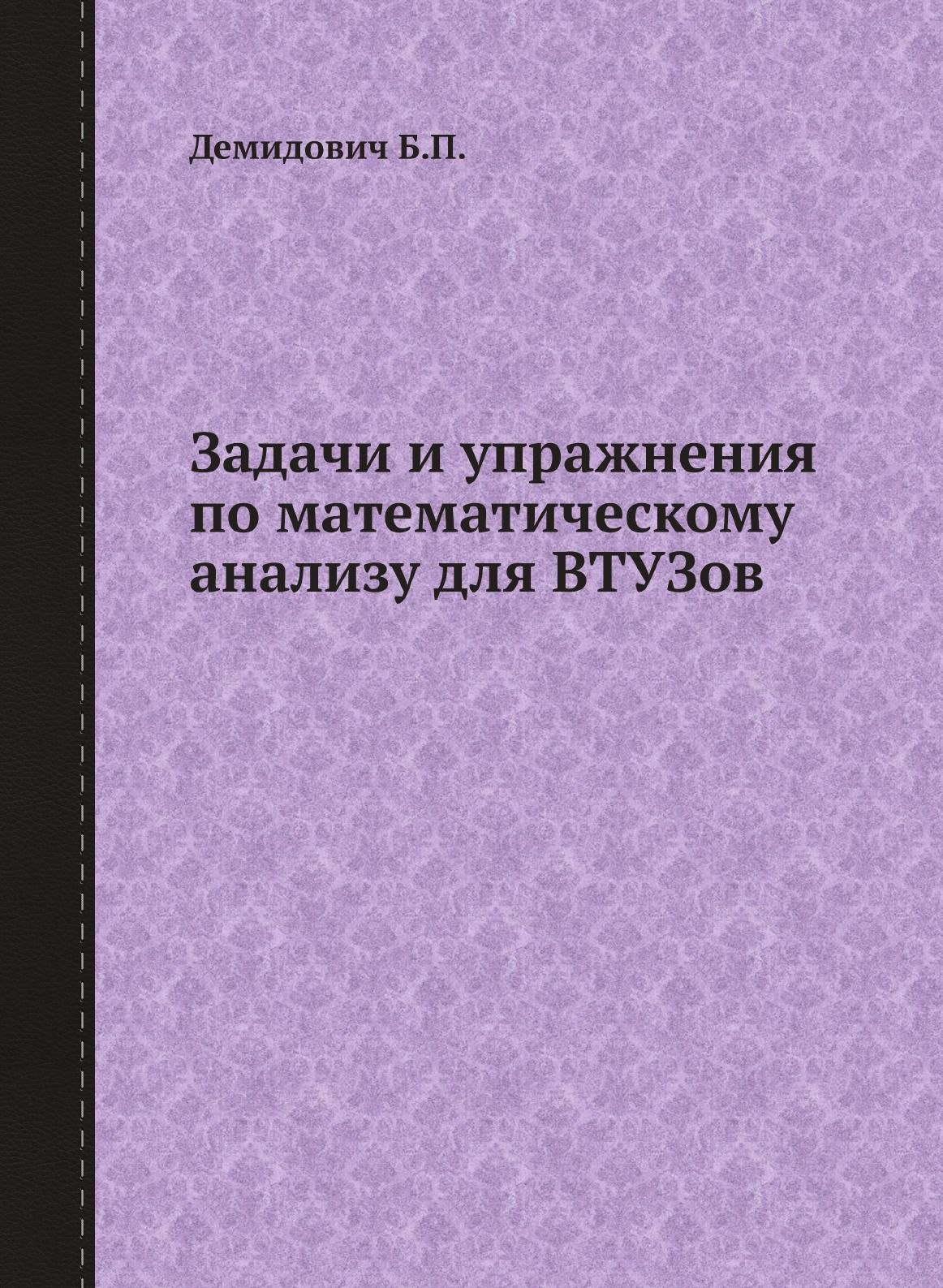 Демидович Б.П.

Задачи и упражнения по математическому анализу для ВТУЗов